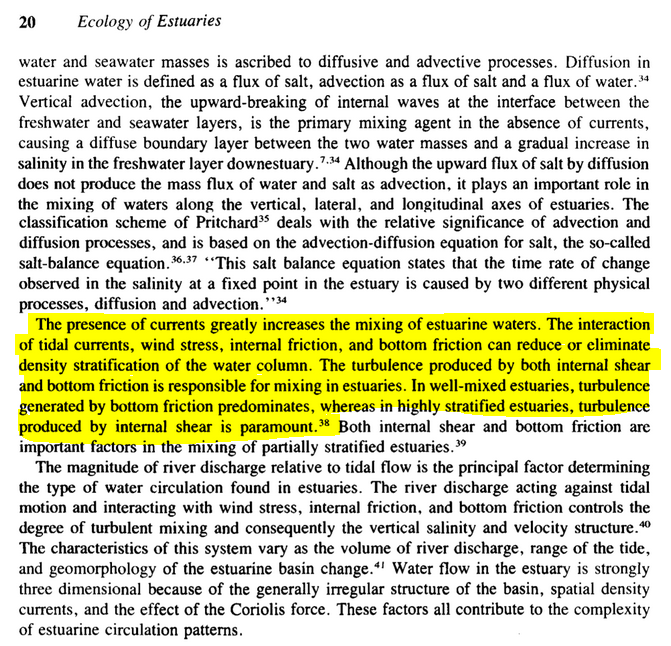 20 Ecology of Estuaries

water and seawater masses is ascribed to diffusive and advective processes. Diffusion in estuarine water is defined as a flux of salt, advection as a flux of salt and a flux of water.$^{34}$ Vertical advection, the upward-breaking of internal waves at the interface between the freshwater and seawater layers, is the primary mixing agent in the absence of currents, causing a diffuse boundary layer between the two water masses and a gradual increase in salinity in the freshwater layer downestuary.$^{7,34}$ Although the upward flux of salt by diffusion does not produce the mass flux of water and salt as advection, it plays an important role in the mixing of waters along the vertical, lateral, and longitudinal axes of estuaries. The classification scheme of Pritchard$^{35}$ deals with the relative significance of advection and diffusion processes, and is based on the advection-diffusion equation for salt, the so-called salt-balance equation.$^{36,37}$ "This salt balance equation states that the time rate of change observed in the salinity at a fixed point in the estuary is caused by two different physical processes, diffusion and advection."$^{34}$

The presence of currents greatly increases the mixing of estuarine waters. The interaction of tidal currents, wind stress, internal friction, and bottom friction can reduce or eliminate density stratification of the water column. The turbulence produced by both internal shear and bottom friction is responsible for mixing in estuaries. In well-mixed estuaries, turbulence generated by bottom friction predominates, whereas in highly stratified estuaries, turbulence produced by internal shear is paramount.$^{38}$ Both internal shear and bottom friction are important factors in the mixing of partially stratified estuaries.$^{39}$

The magnitude of river discharge relative to tidal flow is the principal factor determining the type of water circulation found in estuaries. The river discharge acting against tidal motion and interacting with wind stress, internal friction, and bottom friction controls the degree of turbulent mixing and consequently the vertical salinity and velocity structure.$^{40}$ The characteristics of this system vary as the volume of river discharge, range of the tide, and geomorphology of the estuarine basin change.$^{41}$ Water flow in the estuary is strongly three dimensional because of the generally irregular structure of the basin, spatial density currents, and the effect of the Coriolis force. These factors all contribute to the complexity of estuarine circulation patterns.